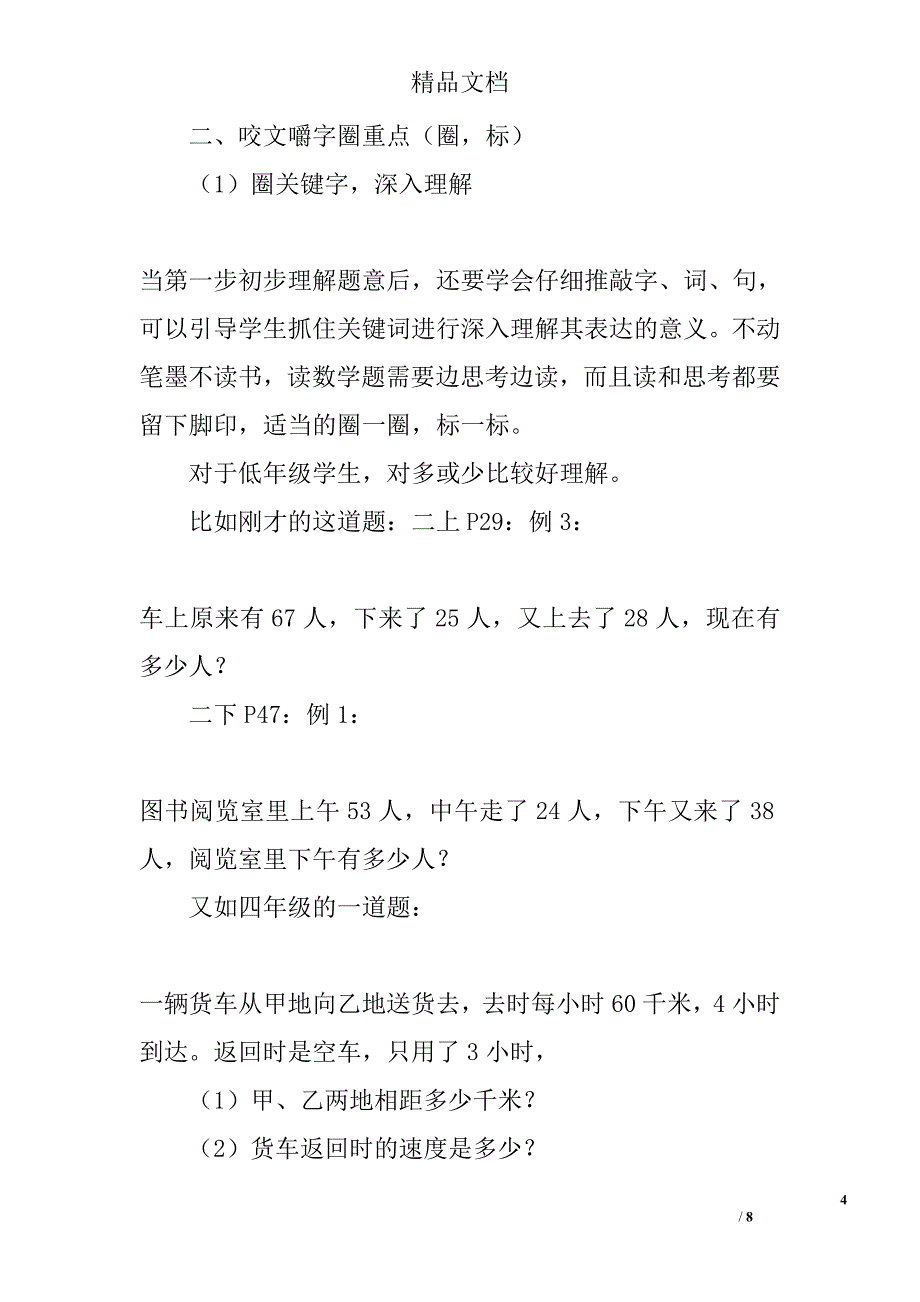 精品文档

二、咬文嚼字圈重点（圈，标）

（1）圈关键字，深入理解

当第一步初步理解题意后，还要学会仔细推敲字、词、句，可以引导学生抓住关键词进行深入理解其表达的意义。不动笔墨不读书，读数学题需要边思考边读，而且读和思考都要留下脚印，适当的圈一圈，标一标。

对于低年级学生，对多或少比较好理解。

比如刚才的这道题：二上 P29：例 3：

车上原来有 67 人，下来了 25 人，又上去了 28 人，现在有多少人？

二下 P47：例 1：

图书阅览室里上午 53 人，中午走了 24 人，下午又来了 38 人，阅览室里下午有多少人？

又如四年级的一道题：

一辆货车从甲地向乙地送货去，去时每小时 60 千米，4 小时到达。返回时是空车，只用了 3 小时，

（1）甲、乙两地相距多少千米？

（2）货车返回时的速度是多少？

4

/ 8